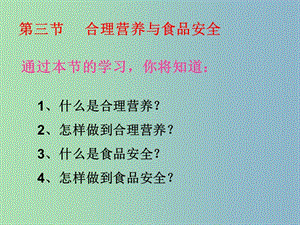 第三节　合理营养与食品安全

通过本节的学习，你将知道：

1、什么是合理营养？
2、怎样做到合理营养？
3、什么是食品安全？
4、怎样做到食品安全？